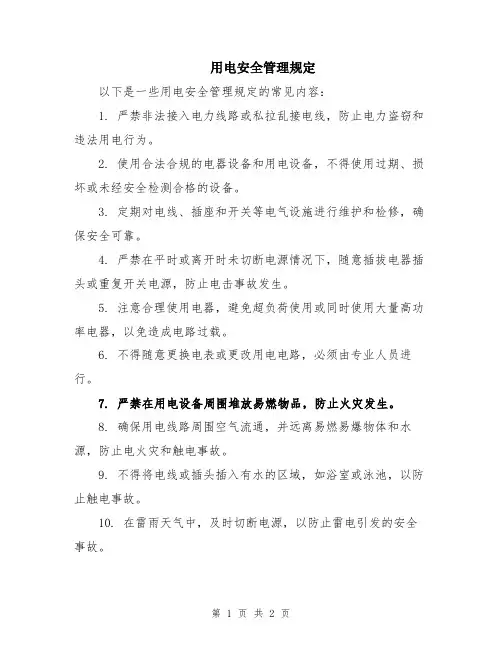 用电安全管理规定

以下是一些用电安全管理规定的常见内容：

1. 严禁非法接入电力线路或私拉乱接电线，防止电力盗窃和违法用电行为。

2. 使用合法合规的电器设备和用电设备，不得使用过期、损坏或未经安全检测合格的设备。

3. 定期对电线、插座和开关等电气设施进行维护和检修，确保安全可靠。

4. 严禁在平时或离开时未切断电源情况下，随意插拔电器插头或重复开关电源，防止电击事故发生。

5. 注意合理使用电器，避免超负荷使用或同时使用大量高功率电器，以免造成电路过载。

6. 不得随意更换电表或更改用电电路，必须由专业人员进行。

7. 严禁在用电设备周围堆放易燃物品，防止火灾发生。

8. 确保用电线路周围空气流通，并远离易燃易爆物体和水源，防止电火灾和触电事故。

9. 不得将电线或插头插入有水的区域，如浴室或泳池，以防止触电事故。

10. 在雷雨天气中，及时切断电源，以防止雷电引发的安全事故。

第 1 页 共 2 页